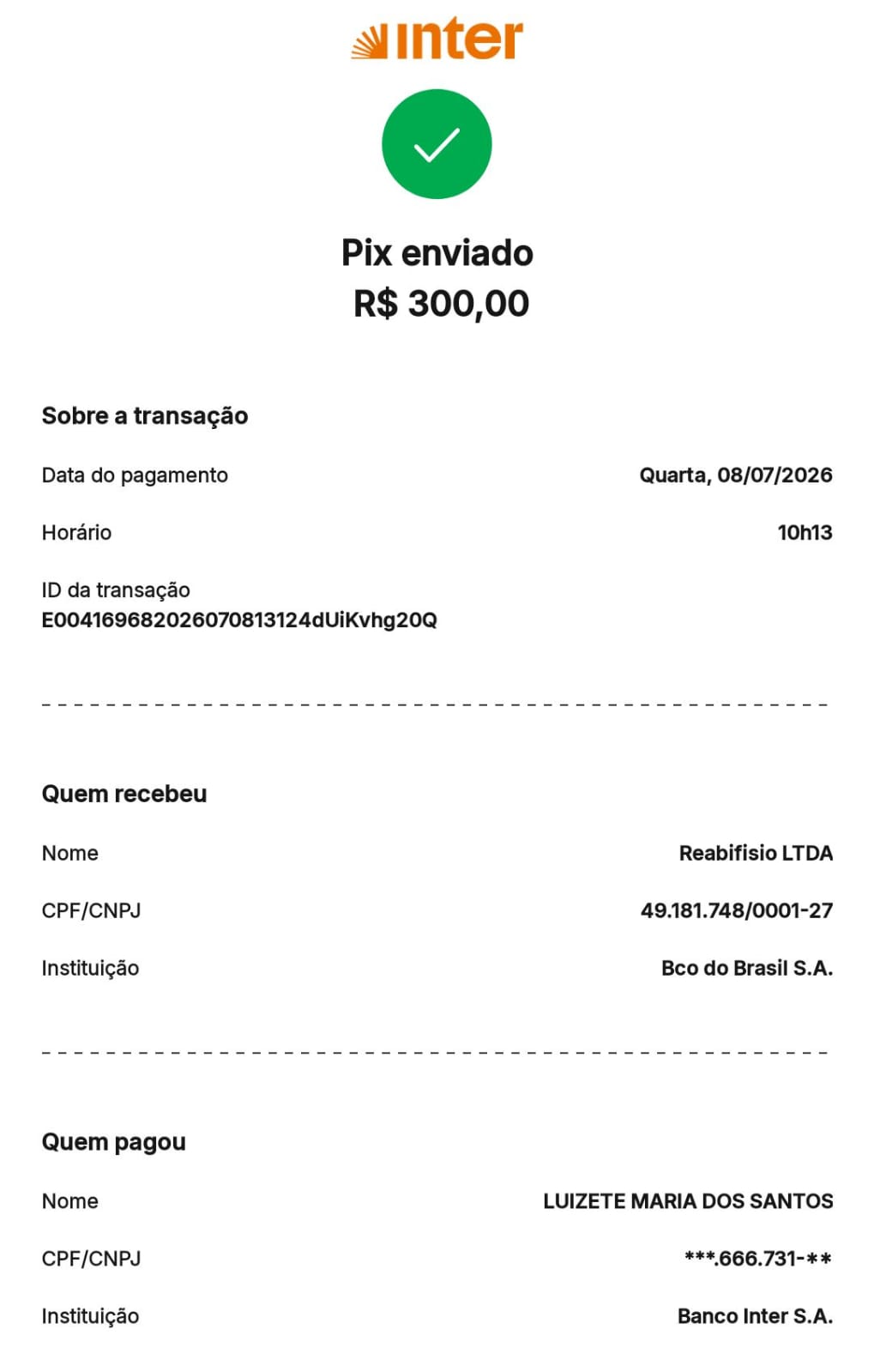 inter

Pix enviado
R$ 300,00

Sobre a transação

Data do pagamento Quarta, 08/07/2026

Horário 10h13

ID da transação
E00416968202607081312​4dUiKvhg20Q

Quem recebeu

Nome Reabifisio LTDA

CPF/CNPJ 49.181.748/0001-27

Instituição Bco do Brasil S.A.

Quem pagou

Nome LUIZETE MARIA DOS SANTOS

CPF/CNPJ ***.666.731-**

Instituição Banco Inter S.A.